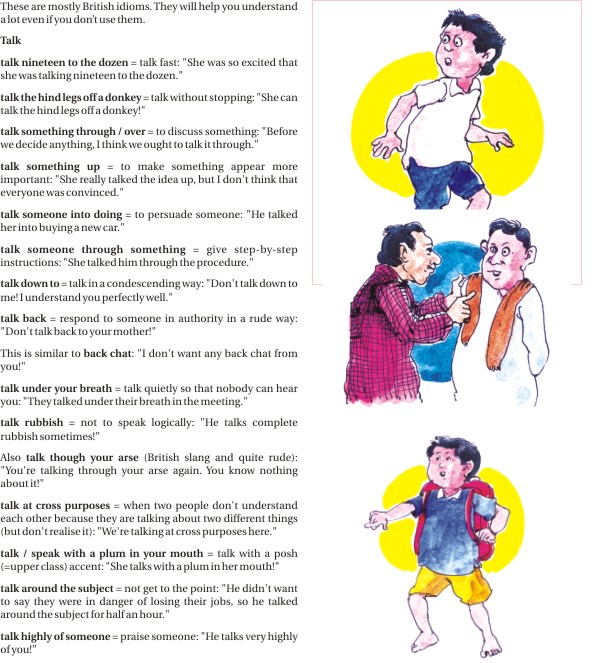 These are mostly British idioms. They will help you understand a lot even if you don't use them.

Talk

talk nineteen to the dozen = talk fast: "She was so excited that she was talking nineteen to the dozen."

talk the hind legs off a donkey = talk without stopping: "She can talk the hind legs off a donkey!"

talk something through / over = to discuss something: "Before we decide anything, I think we ought to talk it through."

talk something up = to make something appear more important: "She really talked the idea up, but I don't think that everyone was convinced."

talk someone into doing = to persuade someone: "He talked her into buying a new car."

talk someone through something = give step-by-step instructions: "She talked him through the procedure."

talk down to = talk in a condescending way: "Don't talk down to me! I understand you perfectly well."

talk back = respond to someone in authority in a rude way: "Don't talk back to your mother!"

This is similar to back chat: "I don't want any back chat from you!"

talk under your breath = talk quietly so that nobody can hear you: "They talked under their breath in the meeting."

talk rubbish = not to speak logically: "He talks complete rubbish sometimes!"

Also talk though your arse (British slang and quite rude): "You're talking through your arse again. You know nothing about it!"

talk at cross purposes = when two people don't understand each other because they are talking about two different things (but don't realise it): "We're talking at cross purposes here."

talk / speak with a plum in your mouth = talk with a posh (=upper class) accent: "She talks with a plum in her mouth!"

talk around the subject = not get to the point: "He didn't want to say they were in danger of losing their jobs, so he talked around the subject for half an hour."

talk highly of someone = praise someone: "He talks very highly of you!"